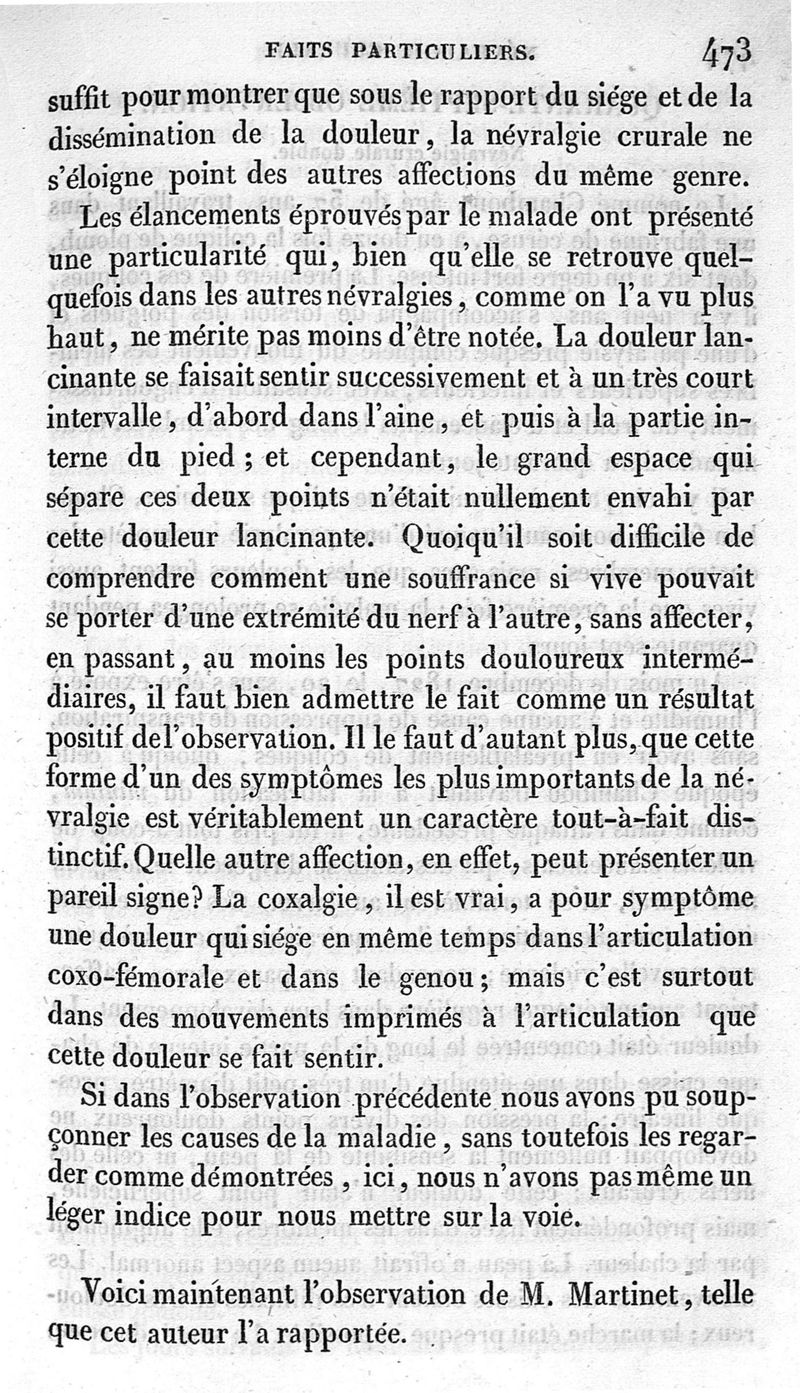 FAITS PARTICULIERS. 473

suffit pour montrer que sous le rapport du siége et de la dissémination de la douleur, la névralgie crurale ne s'éloigne point des autres affections du même genre.

Les élancements éprouvés par le malade ont présenté une particularité qui, bien qu'elle se retrouve quelquefois dans les autres névralgies, comme on l'a vu plus haut, ne mérite pas moins d'être notée. La douleur lancinante se faisait sentir successivement et à un très court intervalle, d'abord dans l'aine, et puis à la partie interne du pied; et cependant, le grand espace qui sépare ces deux points n'était nullement envahi par cette douleur lancinante. Quoiqu'il soit difficile de comprendre comment une souffrance si vive pouvait se porter d'une extrémité du nerf à l'autre, sans affecter, en passant, au moins les points douloureux intermédiaires, il faut bien admettre le fait comme un résultat positif de l'observation. Il le faut d'autant plus, que cette forme d'un des symptômes les plus importants de la névralgie est véritablement un caractère tout-à-fait distinctif. Quelle autre affection, en effet, peut présenter un pareil signe? La coxalgie, il est vrai, a pour symptôme une douleur qui siége en même temps dans l'articulation coxo-fémorale et dans le genou; mais c'est surtout dans des mouvements imprimés à l'articulation que cette douleur se fait sentir.

Si dans l'observation précédente nous avons pu soupçonner les causes de la maladie, sans toutefois les regarder comme démontrées, ici, nous n'avons pas même un léger indice pour nous mettre sur la voie.

Voici maintenant l'observation de M. Martinet, telle que cet auteur l'a rapportée.